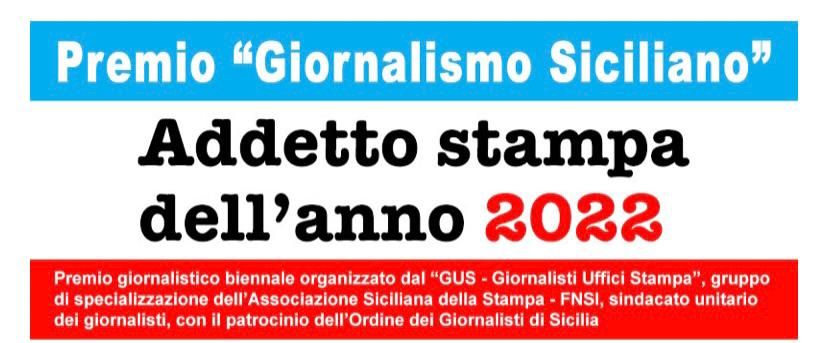 Premio “Giornalismo Siciliano”

Addetto stampa dell’anno 2022

Premio giornalistico biennale organizzato dal “GUS - Giornalisti Uffici Stampa”, gruppo di specializzazione dell’Associazione Siciliana della Stampa - FNSI, sindacato unitario dei giornalisti, con il patrocinio dell’Ordine dei Giornalisti di Sicilia